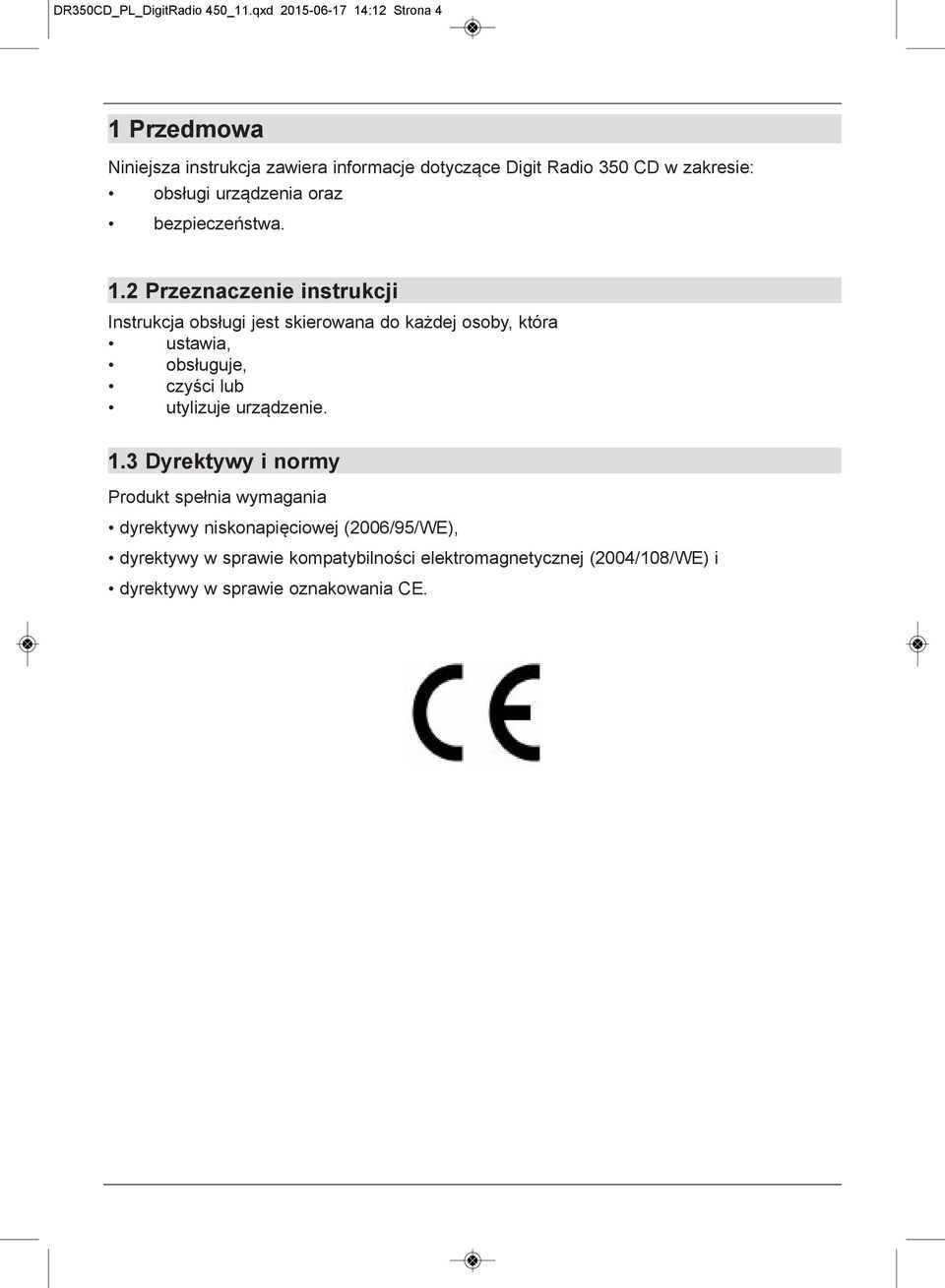 DR350CD_PL_DigitRadio 450_11.qxd 2015-06-17 14:12 Strona 4

1 Przedmowa

Niniejsza instrukcja zawiera informacje dotyczące Digit Radio 350 CD w zakresie:
• obsługi urządzenia oraz
• bezpieczeństwa.

1.2 Przeznaczenie instrukcji

Instrukcja obsługi jest skierowana do każdej osoby, która
• ustawia,
• obsługuje,
• czyści lub
• utylizuje urządzenie.

1.3 Dyrektywy i normy

Produkt spełnia wymagania

• dyrektywy niskonapięciowej (2006/95/WE),
• dyrektywy w sprawie kompatybilności elektromagnetycznej (2004/108/WE) i
• dyrektywy w sprawie oznakowania CE.

CE